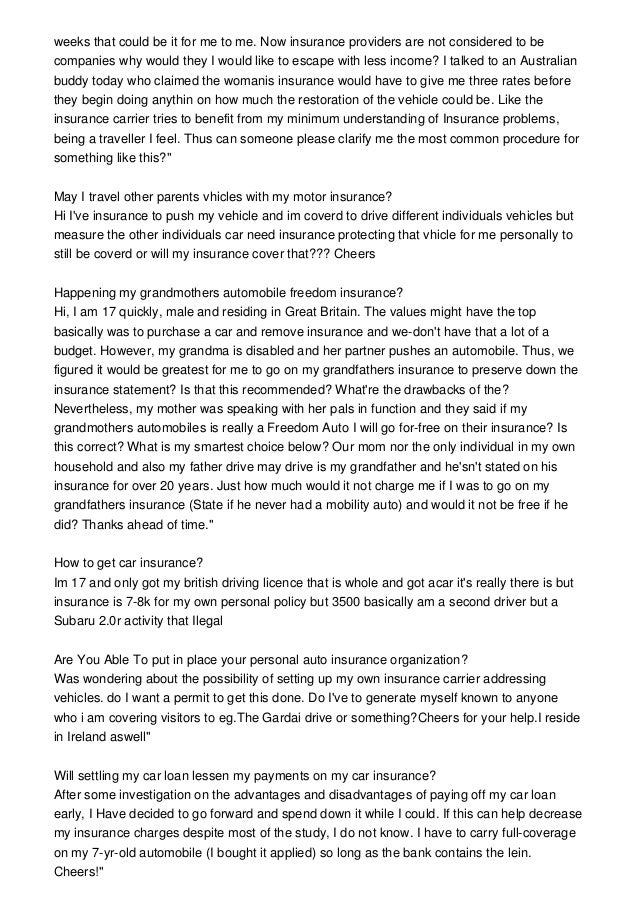 weeks that could be it for me to me. Now insurance providers are not considered to be companies why would they I would like to escape with less income? I talked to an Australian buddy today who claimed the womanis insurance would have to give me three rates before they begin doing anythin on how much the restoration of the vehicle could be. Like the insurance carrier tries to benefit from my minimum understanding of Insurance problems, being a traveller I feel. Thus can someone please clarify me the most common procedure for something like this?"

May I travel other parents vhicles with my motor insurance?
Hi I've insurance to push my vehicle and im coverd to drive different individuals vehicles but measure the other individuals car need insurance protecting that vhicle for me personally to still be coverd or will my insurance cover that??? Cheers

Happening my grandmothers automobile freedom insurance?
Hi, I am 17 quickly, male and residing in Great Britain. The values might have the top basically was to purchase a car and remove insurance and we-don't have that a lot of a budget. However, my grandma is disabled and her partner pushes an automobile. Thus, we figured it would be greatest for me to go on my grandfathers insurance to preserve down the insurance statement? Is that this recommended? What're the drawbacks of the? Nevertheless, my mother was speaking with her pals in function and they said if my grandmothers automobiles is really a Freedom Auto I will go for-free on their insurance? Is this correct? What is my smartest choice below? Our mom nor the only individual in my own household and also my father drive may drive is my grandfather and he'sn't stated on his insurance for over 20 years. Just how much would it not charge me if I was to go on my grandfathers insurance (State if he never had a mobility auto) and would it not be free if he did? Thanks ahead of time."

How to get car insurance?
Im 17 and only got my british driving licence that is whole and got acar it's really there is but insurance is 7-8k for my own personal policy but 3500 basically am a second driver but a Subaru 2.0r activity that Ilegal

Are You Able To put in place your personal auto insurance organization?
Was wondering about the possibility of setting up my own insurance carrier addressing vehicles. do I want a permit to get this done. Do I've to generate myself known to anyone who i am covering visitors to eg.The Gardai drive or something?Cheers for your help.I reside in Ireland aswell"

Will settling my car loan lessen my payments on my car insurance?
After some investigation on the advantages and disadvantages of paying off my car loan early, I Have decided to go forward and spend down it while I could. If this can help decrease my insurance charges despite most of the study, I do not know. I have to carry full-coverage on my 7-yr-old automobile (I bought it applied) so long as the bank contains the lein. Cheers!"